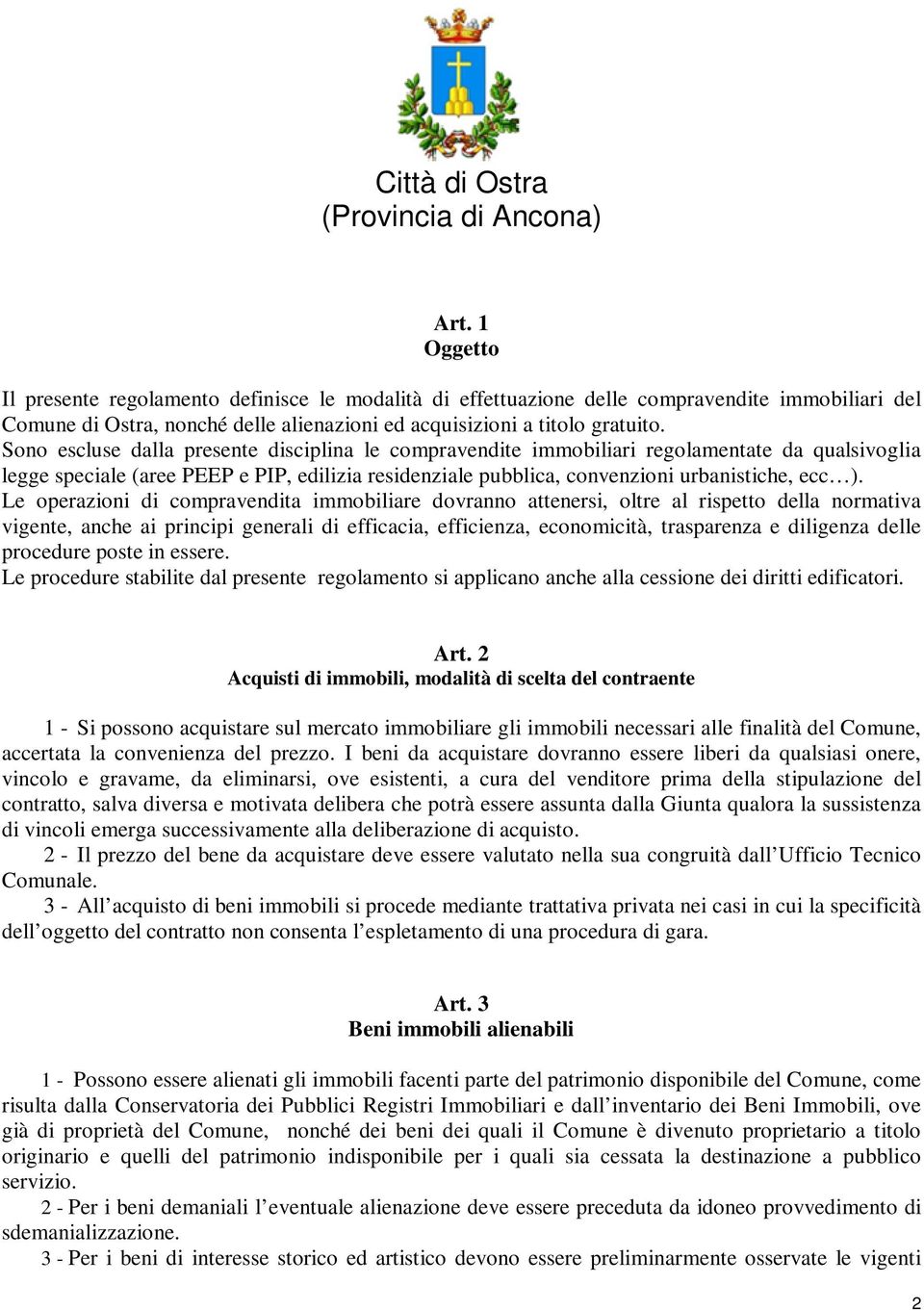 Città di Ostra
(Provincia di Ancona)

Art. 1
Oggetto

Il presente regolamento definisce le modalità di effettuazione delle compravendite immobiliari del Comune di Ostra, nonché delle alienazioni ed acquisizioni a titolo gratuito.
Sono escluse dalla presente disciplina le compravendite immobiliari regolamentate da qualsivoglia legge speciale (aree PEEP e PIP, edilizia residenziale pubblica, convenzioni urbanistiche, ecc…).
Le operazioni di compravendita immobiliare dovranno attenersi, oltre al rispetto della normativa vigente, anche ai principi generali di efficacia, efficienza, economicità, trasparenza e diligenza delle procedure poste in essere.
Le procedure stabilite dal presente regolamento si applicano anche alla cessione dei diritti edificatori.

Art. 2
Acquisti di immobili, modalità di scelta del contraente

1 - Si possono acquistare sul mercato immobiliare gli immobili necessari alle finalità del Comune, accertata la convenienza del prezzo. I beni da acquistare dovranno essere liberi da qualsiasi onere, vincolo e gravame, da eliminarsi, ove esistenti, a cura del venditore prima della stipulazione del contratto, salva diversa e motivata delibera che potrà essere assunta dalla Giunta qualora la sussistenza di vincoli emerga successivamente alla deliberazione di acquisto.
2 - Il prezzo del bene da acquistare deve essere valutato nella sua congruità dall’Ufficio Tecnico Comunale.
3 - All’acquisto di beni immobili si procede mediante trattativa privata nei casi in cui la specificità dell’oggetto del contratto non consenta l’espletamento di una procedura di gara.

Art. 3
Beni immobili alienabili

1 - Possono essere alienati gli immobili facenti parte del patrimonio disponibile del Comune, come risulta dalla Conservatoria dei Pubblici Registri Immobiliari e dall’inventario dei Beni Immobili, ove già di proprietà del Comune, nonché dei beni dei quali il Comune è divenuto proprietario a titolo originario e quelli del patrimonio indisponibile per i quali sia cessata la destinazione a pubblico servizio.
2 - Per i beni demaniali l’eventuale alienazione deve essere preceduta da idoneo provvedimento di sdemanializzazione.
3 - Per i beni di interesse storico ed artistico devono essere preliminarmente osservate le vigenti

2